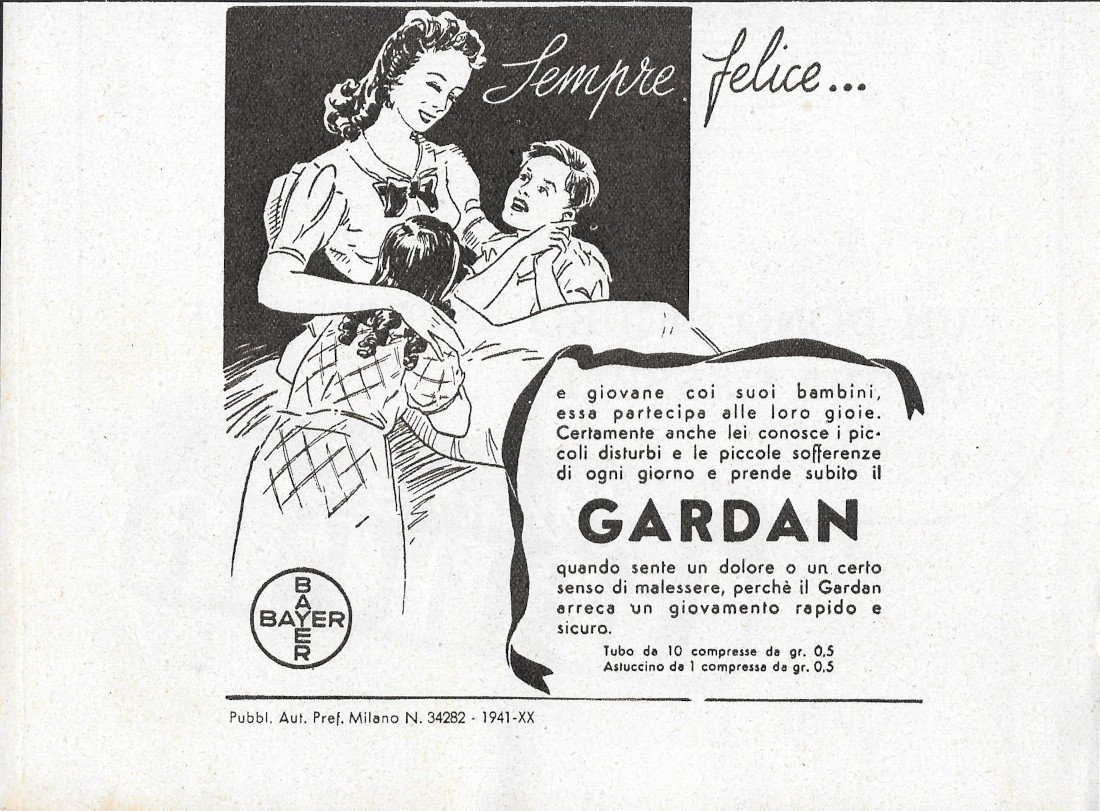 Sempre felice...

e giovane coi suoi bambini, essa partecipa alle loro gioie. Certamente anche lei conosce i piccoli disturbi e le piccole sofferenze di ogni giorno e prende subito il

GARDAN

quando sente un dolore o un certo senso di malessere, perchè il Gardan arreca un giovamento rapido e sicuro.

Tubo da 10 compresse da gr. 0,5
Astuccino da 1 compressa da gr. 0,5

BAYER
BAYER

Pubbl. Aut. Pref. Milano N. 34282 - 1941-XX